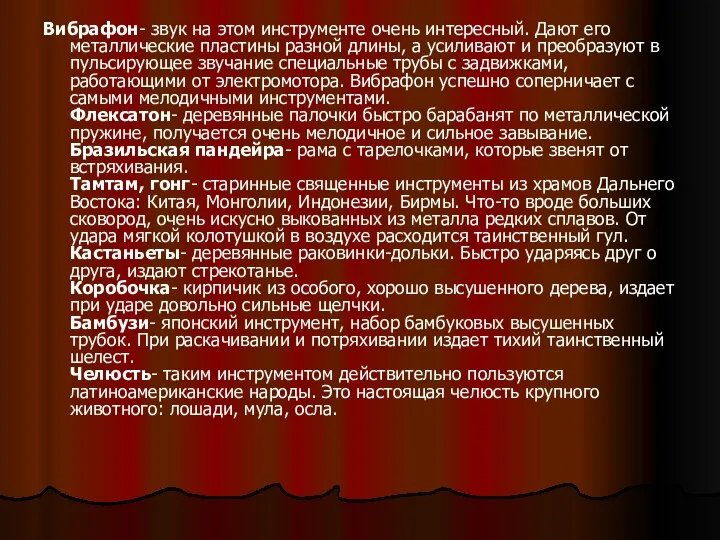 Вибрафон- звук на этом инструменте очень интересный. Дают его металлические пластины разной длины, а усиливают и преобразуют в пульсирующее звучание специальные трубы с задвижками, работающими от электромотора. Вибрафон успешно соперничает с самыми мелодичными инструментами.

Флексатон- деревянные палочки быстро барабанят по металлической пружине, получается очень мелодичное и сильное завывание.

Бразильская пандейра- рама с тарелочками, которые звенят от встряхивания.

Тамтам, гонг- старинные священные инструменты из храмов Дальнего Востока: Китая, Монголии, Индонезии, Бирмы. Что-то вроде больших сковород, очень искусно выкованных из металла редких сплавов. От удара мягкой колотушкой в воздухе расходится таинственный гул.

Кастаньеты- деревянные раковинки-дольки. Быстро ударяясь друг о друга, издают стрекотанье.

Коробочка- кирпичик из особого, хорошо высушенного дерева, издает при ударе довольно сильные щелчки.

Бамбузи- японский инструмент, набор бамбуковых высушенных трубок. При раскачивании и потряхивании издает тихий таинственный шелест.

Челюсть- таким инструментом действительно пользуются латиноамериканские народы. Это настоящая челюсть крупного животного: лошади, мула, осла.